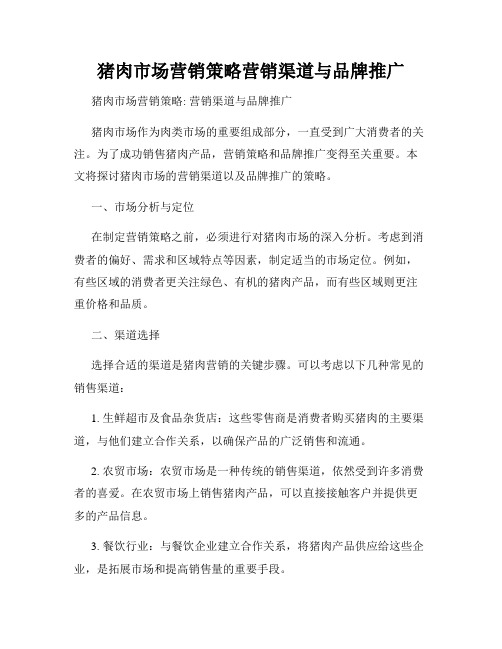 猪肉市场营销策略营销渠道与品牌推广

猪肉市场营销策略: 营销渠道与品牌推广

猪肉市场作为肉类市场的重要组成部分，一直受到广大消费者的关注。为了成功销售猪肉产品，营销策略和品牌推广变得至关重要。本文将探讨猪肉市场的营销渠道以及品牌推广的策略。

一、市场分析与定位

在制定营销策略之前，必须进行对猪肉市场的深入分析。考虑到消费者的偏好、需求和区域特点等因素，制定适当的市场定位。例如，有些区域的消费者更关注绿色、有机的猪肉产品，而有些区域则更注重价格和品质。

二、渠道选择

选择合适的渠道是猪肉营销的关键步骤。可以考虑以下几种常见的销售渠道：

1. 生鲜超市及食品杂货店：这些零售商是消费者购买猪肉的主要渠道，与他们建立合作关系，以确保产品的广泛销售和流通。

2. 农贸市场：农贸市场是一种传统的销售渠道，依然受到许多消费者的喜爱。在农贸市场上销售猪肉产品，可以直接接触客户并提供更多的产品信息。

3. 餐饮行业：与餐饮企业建立合作关系，将猪肉产品供应给这些企业，是拓展市场和提高销售量的重要手段。